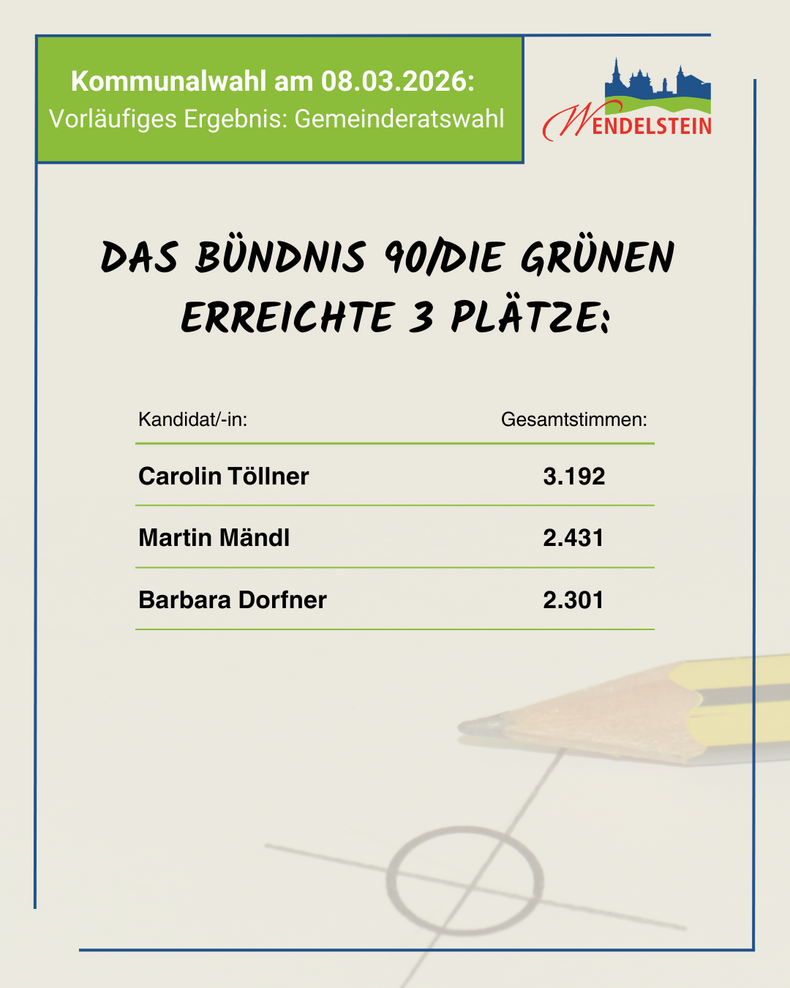 Kommunalwahl am 08.03.2026:
Vorläufiges Ergebnis: Gemeinderatswahl

WENDELSTEIN

DAS BÜNDNIS 90/DIE GRÜNEN ERREICHTE 3 PLÄTZE:

| Kandidat/-in: | Gesamtstimmen: |
|---|---|
| Carolin Töllner | 3.192 |
| Martin Mändl | 2.431 |
| Barbara Dorfner | 2.301 |